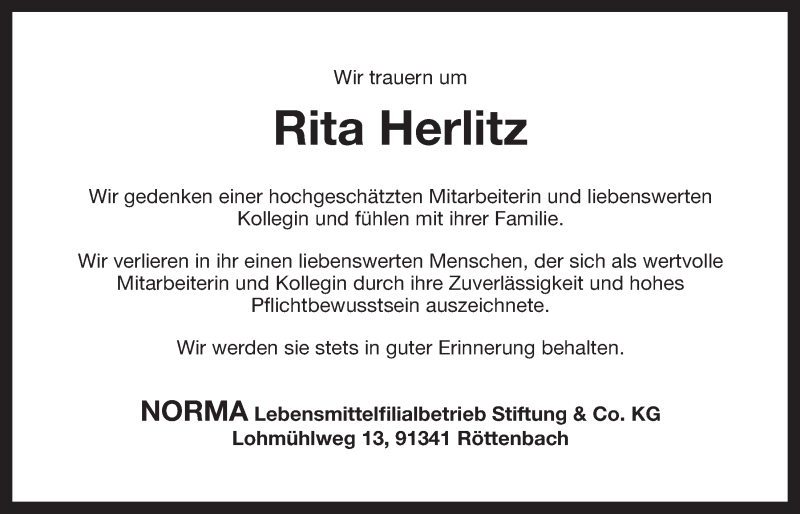 Wir trauern um

Rita Herlitz

Wir gedenken einer hochgeschätzten Mitarbeiterin und liebenswerten Kollegin und fühlen mit ihrer Familie.

Wir verlieren in ihr einen liebenswerten Menschen, der sich als wertvolle Mitarbeiterin und Kollegin durch ihre Zuverlässigkeit und hohes Pflichtbewusstsein auszeichnete.

Wir werden sie stets in guter Erinnerung behalten.

NORMA Lebensmittelfilialbetrieb Stiftung & Co. KG
Lohmühlweg 13, 91341 Röttenbach